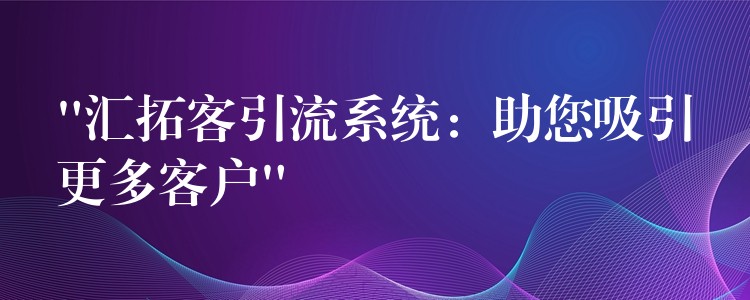 "汇拓客引流系统：助您吸引更多客户"